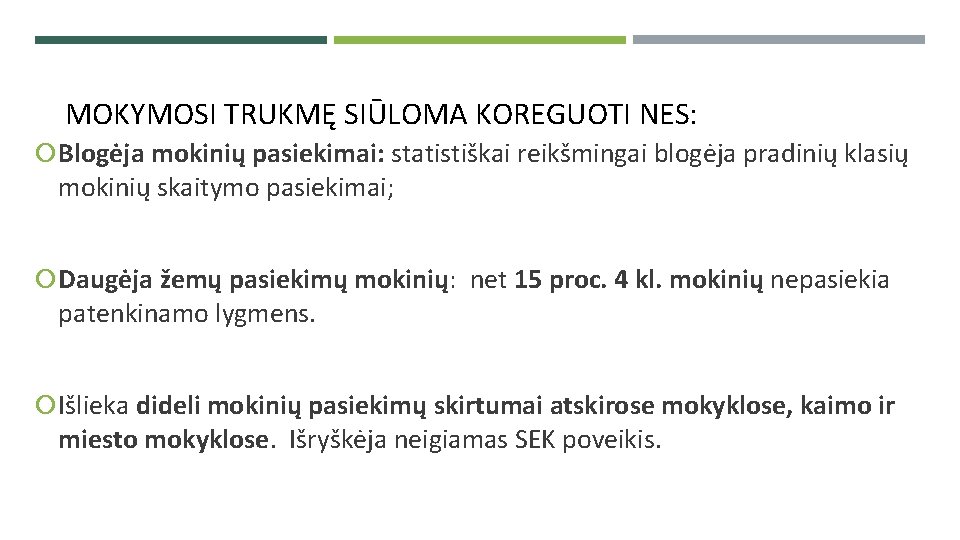 MOKYMOSI TRUKMĘ SIŪLOMA KOREGUOTI NES:

Blogėja mokinių pasiekimai: statistiškai reikšmingai blogėja pradinių klasių mokinių skaitymo pasiekimai;

Daugėja žemų pasiekimų mokinių: net 15 proc. 4 kl. mokinių nepasiekia patenkinamo lygmens.

Išlieka dideli mokinių pasiekimų skirtumai atskirose mokyklose, kaimo ir miesto mokyklose. Išryškėja neigiamas SEK poveikis.